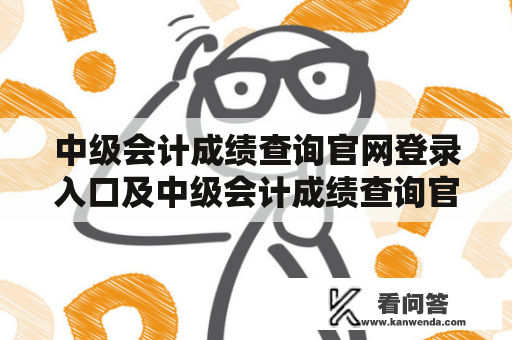 中级会计成绩查询官网登录入口及中级会计成绩查询官

看问答
www.kanwenda.com